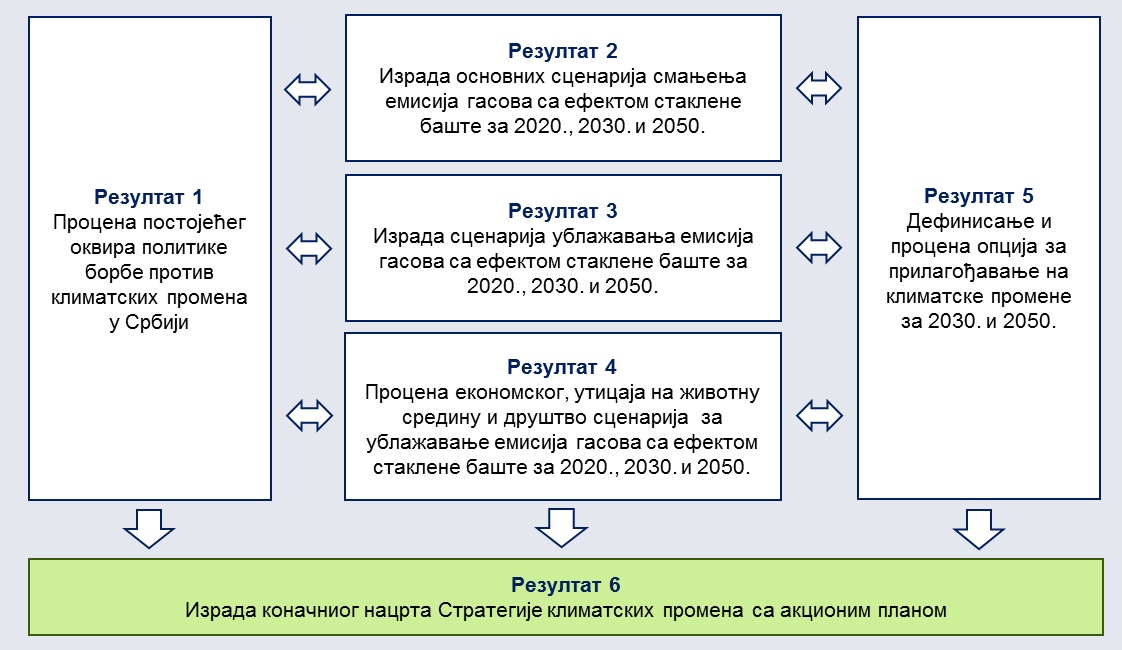 Резултат 1
Процена постојећег оквира политике борбе против климатских промена у Србији

Резултат 2
Израда основних сценарија смањења емисија гасова са ефектом стаклене баште за 2020., 2030. и 2050.

Резултат 3
Израда сценарија ублажавања емисија гасова са ефектом стаклене баште за 2020., 2030. и 2050.

Резултат 4
Процена економског, утицаја на животну средину и друштво сценарија за ублажавање емисија гасова са ефектом стаклене баште за 2020., 2030. и 2050.

Резултат 5
Дефинисање и процена опција за прилагођавање на климатске промене за 2030. и 2050.

Резултат 6
Израда коначниог нацрта Стратегије климатских промена са акционим планом